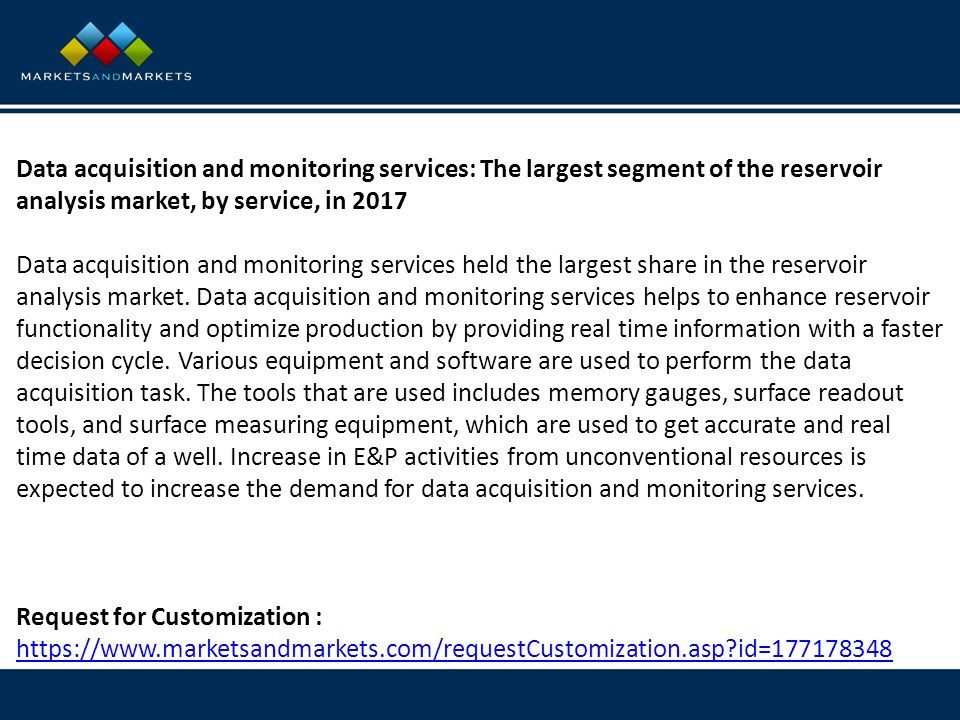 MARKETSANDMARKETS

Data acquisition and monitoring services: The largest segment of the reservoir analysis market, by service, in 2017

Data acquisition and monitoring services held the largest share in the reservoir analysis market. Data acquisition and monitoring services helps to enhance reservoir functionality and optimize production by providing real time information with a faster decision cycle. Various equipment and software are used to perform the data acquisition task. The tools that are used includes memory gauges, surface readout tools, and surface measuring equipment, which are used to get accurate and real time data of a well. Increase in E&P activities from unconventional resources is expected to increase the demand for data acquisition and monitoring services.

Request for Customization :
https://www.marketsandmarkets.com/requestCustomization.asp?id=177178348